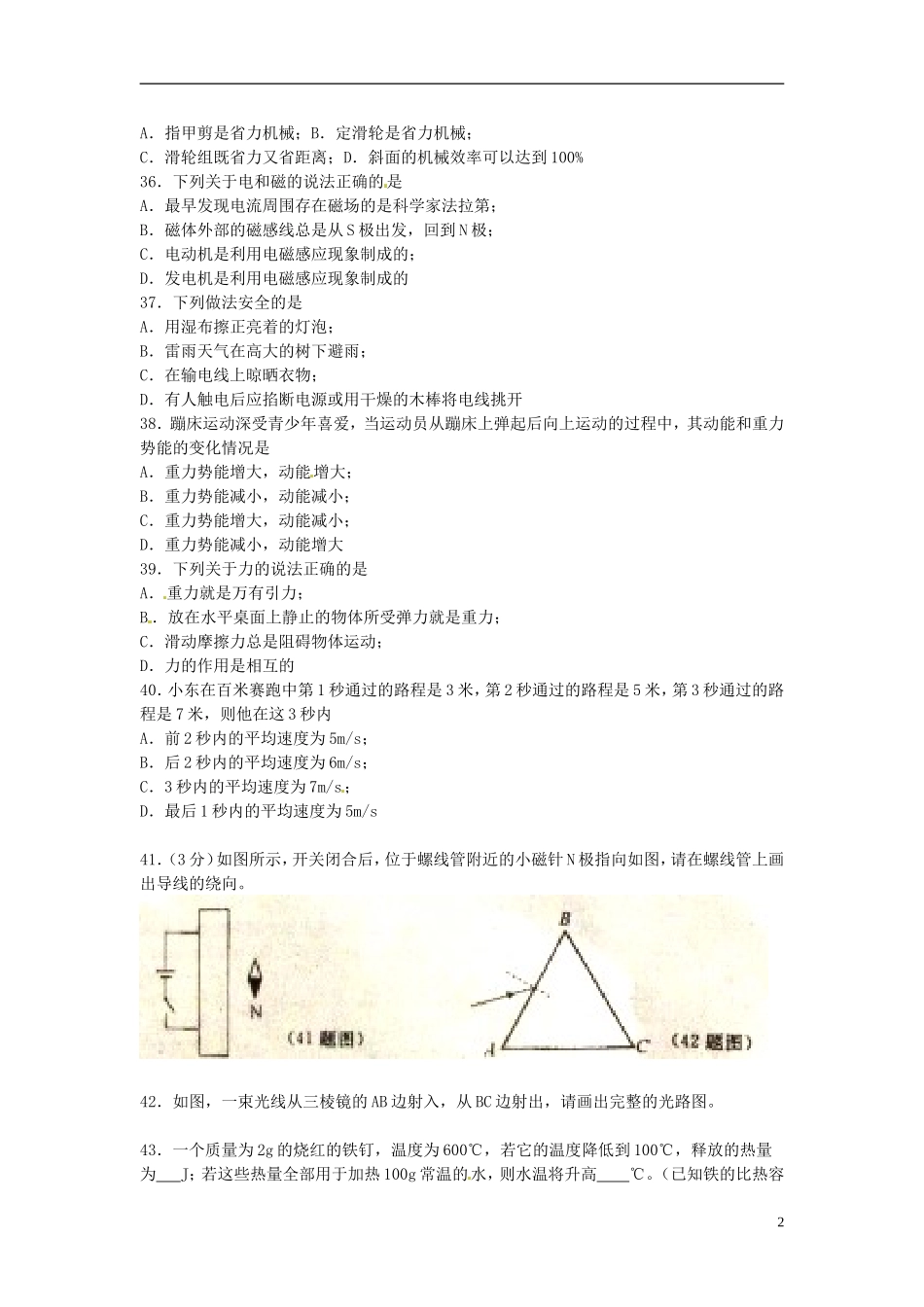 A．指甲剪是省力机械；B．定滑轮是省力机械；
C．滑轮组既省力又省距离；D．斜面的机械效率可以达到100%
36．下列关于电和磁的说法正确的是
A．最早发现电流周围存在磁场的是科学家法拉第；
B．磁体外部的磁感线总是从S极出发，回到N极；
C．电动机是利用电磁感应现象制成的；
D．发电机是利用电磁感应现象制成的
37．下列做法安全的是
A．用湿布擦正亮着的灯泡；
B．雷雨天气在高大的树下避雨；
C．在输电线上晾晒衣物；
D．有人触电后应掐断电源或用干燥的木棒将电线挑开
38．蹦床运动深受青少年喜爱，当运动员从蹦床上弹起后向上运动的过程中，其动能和重力势能的变化情况是
A．重力势能增大，动能增大；
B．重力势能减小，动能减小；
C．重力势能增大，动能减小；
D．重力势能减小，动能增大
39．下列关于力的说法正确的是
A．重力就是万有引力；
B．放在水平桌面上静止的物体所受弹力就是重力；
C．滑动摩擦力总是阻碍物体运动；
D．力的作用是相互的
40．小东在百米赛跑中第1秒通过的路程是3米，第2秒通过的路程是5米，第3秒通过的路程是7米，则他在这3秒内
A．前2秒内的平均速度为5m/s；
B．后2秒内的平均速度为6m/s；
C．3秒内的平均速度为7m/s；
D．最后1秒内的平均速度为5m/s

41．(3分)如图所示，开关闭合后，位于螺线管附近的小磁针N极指向如图，请在螺线管上画出导线的绕向。

N
(41题图)
B
A
C
(42题图)

42．如图，一束光线从三棱镜的AB边射入，从BC边射出，请画出完整的光路图。

43．一个质量为2g的烧红的铁钉，温度为600℃，若它的温度降低到100℃，释放的热量为___J；若这些热量全部用于加热100g常温的水，则水温将升高____℃。(已知铁的比热容

2